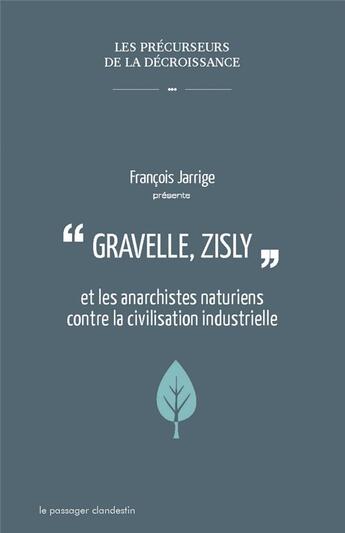 LES PRÉCURSEURS
DE LA DÉCROISSANCE

François Jarrige
présente

“ GRAVELLE, ZISLY ”

et les anarchistes naturiens
contre la civilisation industrielle

le passager clandestin